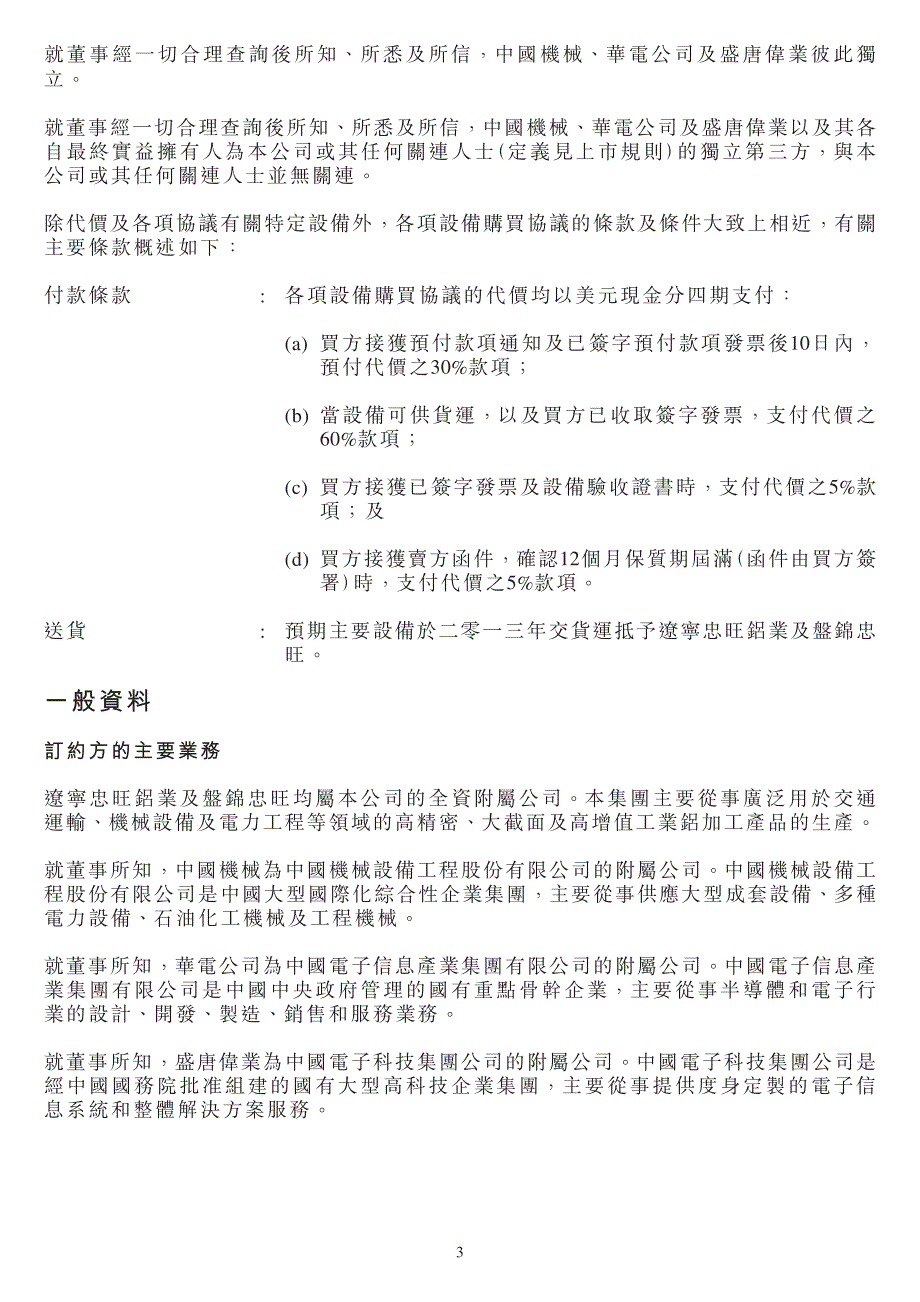 就董事經一切合理查詢後所知、所悉及所信，中國機械、華電公司及盛唐偉業彼此獨立。

就董事經一切合理查詢後所知、所悉及所信，中國機械、華電公司及盛唐偉業以及其各自最終實益擁有人為本公司或其任何關連人士(定義見上市規則)的獨立第三方，與本公司或其任何關連人士並無關連。

除代價及各項協議有關特定設備外，各項設備購買協議的條款及條件大致上相近，有關主要條款概述如下：

付款條款 ： 各項設備購買協議的代價均以美元現金分四期支付：

(a) 買方接獲預付款項通知及已簽字預付款項發票後10日內，預付代價之30%款項；

(b) 當設備可供貨運，以及買方已收取簽字發票，支付代價之60%款項；

(c) 買方接獲已簽字發票及設備驗收證書時，支付代價之5%款項；及

(d) 買方接獲賣方函件，確認12個月保質期屆滿(函件由買方簽署)時，支付代價之5%款項。

送貨 ： 預期主要設備於二零一三年交貨運抵予遼寧忠旺鋁業及盤錦忠旺。

一般資料

訂約方的主要業務

遼寧忠旺鋁業及盤錦忠旺均屬本公司的全資附屬公司。本集團主要從事廣泛用於交通運輸、機械設備及電力工程等領域的高精密、大截面及高增值工業鋁加工產品的生產。

就董事所知，中國機械為中國機械設備工程股份有限公司的附屬公司。中國機械設備工程股份有限公司是中國大型國際化綜合性企業集團，主要從事供應大型成套設備、多種電力設備、石油化工機械及工程機械。

就董事所知，華電公司為中國電子信息產業集團有限公司的附屬公司。中國電子信息產業集團有限公司是中國中央政府管理的國有重點骨幹企業，主要從事半導體和電子行業的設計、開發、製造、銷售和服務業務。

就董事所知，盛唐偉業為中國電子科技集團公司的附屬公司。中國電子科技集團公司是經中國國務院批准組建的國有大型高科技企業集團，主要從事提供度身定製的電子信息系統和整體解決方案服務。

3